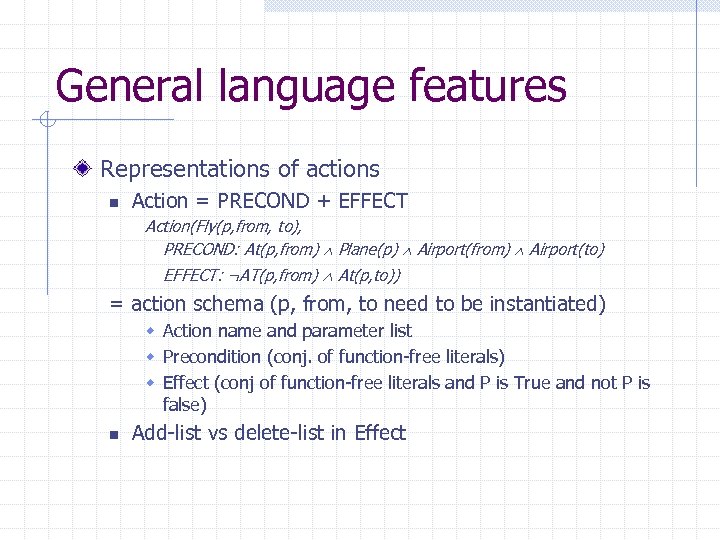 General language features

Representations of actions

Action = PRECOND + EFFECT

Action(Fly(p,from, to),

PRECOND: At(p,from) $\wedge$ Plane(p) $\wedge$ Airport(from) $\wedge$ Airport(to)

EFFECT: $\neg$AT(p,from) $\wedge$ At(p,to))

= action schema (p, from, to need to be instantiated)

Action name and parameter list

Precondition (conj. of function-free literals)

Effect (conj of function-free literals and P is True and not P is false)

Add-list vs delete-list in Effect